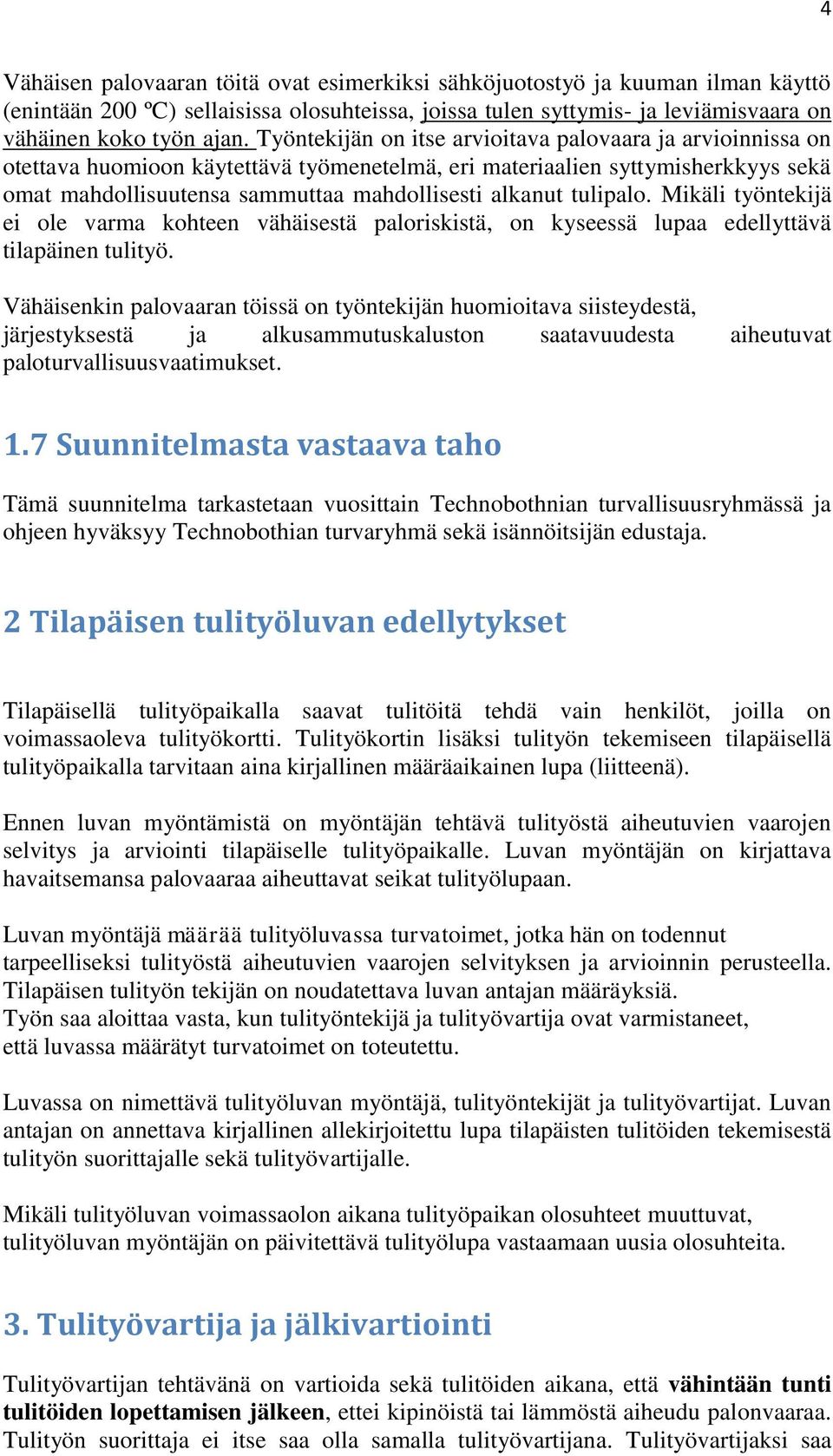 4

Vähäisen palovaaran töitä ovat esimerkiksi sähköjuotostyö ja kuuman ilman käyttö (enintään 200 ºC) sellaisissa olosuhteissa, joissa tulen syttymis- ja leviämisvaara on vähäinen koko työn ajan. Työntekijän on itse arvioitava palovaara ja arvioinnissa on otettava huomioon käytettävä työmenetelmä, eri materiaalien syttymisherkkyys sekä omat mahdollisuutensa sammuttaa mahdollisesti alkanut tulipalo. Mikäli työntekijä ei ole varma kohteen vähäisestä paloriskistä, on kyseessä lupaa edellyttävä tilapäinen tulityö.

Vähäisenkin palovaaran töissä on työntekijän huomioitava siisteydestä, järjestyksestä ja alkusammutuskaluston saatavuudesta aiheutuvat paloturvallisuusvaatimukset.

1.7 Suunnitelmasta vastaava taho

Tämä suunnitelma tarkastetaan vuosittain Technobothnian turvallisuusryhmässä ja ohjeen hyväksyy Technobothian turvaryhmä sekä isännöitsijän edustaja.

2 Tilapäisen tulityöluvan edellytykset

Tilapäisellä tulityöpaikalla saavat tulitöitä tehdä vain henkilöt, joilla on voimassaoleva tulityökortti. Tulityökortin lisäksi tulityön tekemiseen tilapäisellä tulityöpaikalla tarvitaan aina kirjallinen määräaikainen lupa (liitteenä).

Ennen luvan myöntämistä on myöntäjän tehtävä tulityöstä aiheutuvien vaarojen selvitys ja arviointi tilapäiselle tulityöpaikalle. Luvan myöntäjän on kirjattava havaitsemansa palovaaraa aiheuttavat seikat tulityölupaan.

Luvan myöntäjä määrää tulityöluvassa turvatoimet, jotka hän on todennut tarpeelliseksi tulityöstä aiheutuvien vaarojen selvityksen ja arvioinnin perusteella. Tilapäisen tulityön tekijän on noudatettava luvan antajan määräyksiä.
Työn saa aloittaa vasta, kun tulityöntekijä ja tulityövartija ovat varmistaneet, että luvassa määrätyt turvatoimet on toteutettu.

Luvassa on nimettävä tulityöluvan myöntäjä, tulityöntekijät ja tulityövartijat. Luvan antajan on annettava kirjallinen allekirjoitettu lupa tilapäisten tulitöiden tekemisestä tulityön suorittajalle sekä tulityövartijalle.

Mikäli tulityöluvan voimassaolon aikana tulityöpaikan olosuhteet muuttuvat, tulityöluvan myöntäjän on päivitettävä tulityölupa vastaamaan uusia olosuhteita.

3. Tulityövartija ja jälkivartiointi

Tulityövartijan tehtävänä on vartioida sekä tulitöiden aikana, että vähintään tunti tulitöiden lopettamisen jälkeen, ettei kipinöistä tai lämmöstä aiheudu palonvaaraa. Tulityön suorittaja ei itse saa olla samalla tulityövartijana. Tulityövartijaksi saa